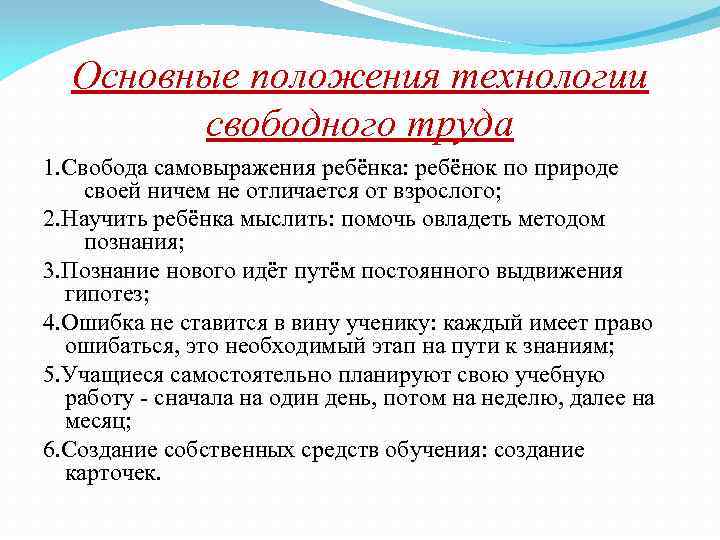 Основные положения технологии свободного труда

1.Свобода самовыражения ребёнка: ребёнок по природе своей ничем не отличается от взрослого;

2.Научить ребёнка мыслить: помочь овладеть методом познания;

3.Познание нового идёт путём постоянного выдвижения гипотез;

4.Ошибка не ставится в вину ученику: каждый имеет право ошибаться, это необходимый этап на пути к знаниям;

5.Учащиеся самостоятельно планируют свою учебную работу - сначала на один день, потом на неделю, далее на месяц;

6.Создание собственных средств обучения: создание карточек.